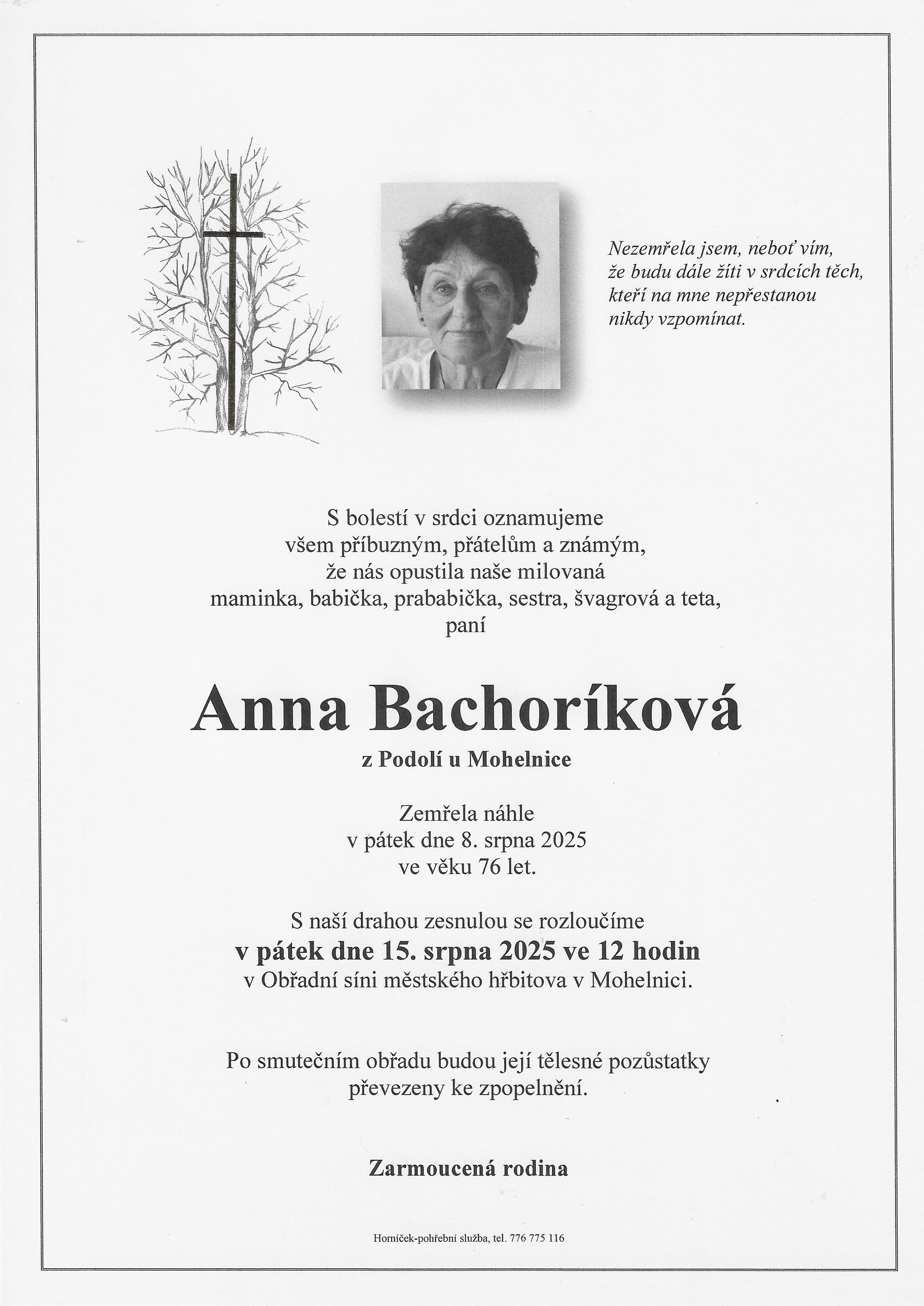 Nezemřela jsem, neboť vím, že budu dále žíti v srdcích těch, kteří na mne nepřestanou nikdy vzpomínat.

S bolestí v srdci oznamujeme všem příbuzným, přátelům a známým, že nás opustila naše milovaná maminka, babička, prababička, sestra, švagrová a teta, paní

Anna Bachoríková
z Podolí u Mohelnice

Zemřela náhle v pátek dne 8. srpna 2025 ve věku 76 let.

S naší drahou zesnulou se rozloučíme
v pátek dne 15. srpna 2025 ve 12 hodin
v Obřadní síni městského hřbitova v Mohelnici.

Po smutečním obřadu budou její tělesné pozůstatky převezeny ke zpopelnění.

Zarmoucená rodina

Horníček-pohřební služba, tel. 776 775 116